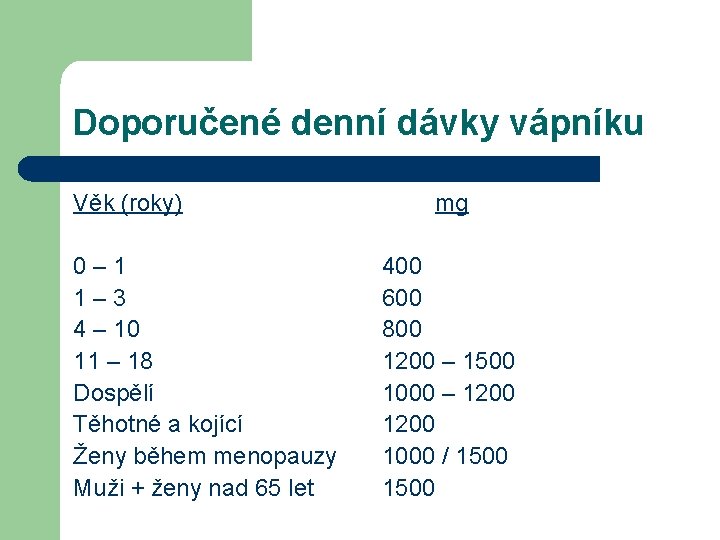 Doporučené denní dávky vápníku

| Věk (roky) | mg |
|---|---|
| 0 – 1 | 400 |
| 1 – 3 | 600 |
| 4 – 10 | 800 |
| 11 – 18 | 1200 – 1500 |
| Dospělí | 1000 – 1200 |
| Těhotné a kojící | 1200 |
| Ženy během menopauzy | 1000 / 1500 |
| Muži + ženy nad 65 let | 1500 |